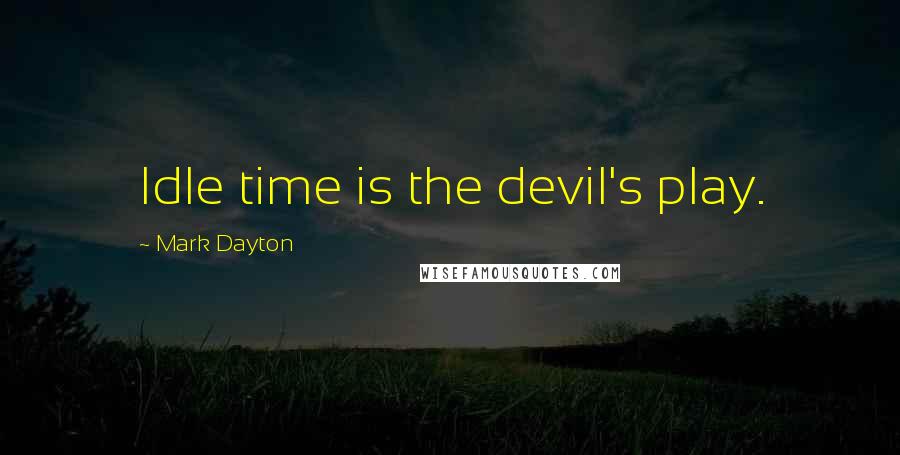 Idle time is the devil's play.

~ Mark Dayton

WISEFAMOUSQUOTES.COM